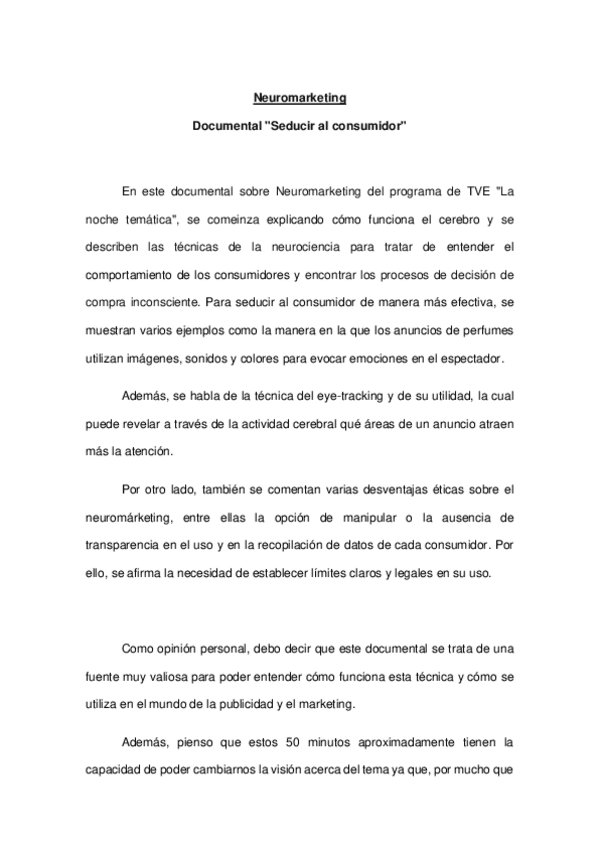 Neuromarketing

Documental "Seducir al consumidor"

En este documental sobre Neuromarketing del programa de TVE "La noche temática", se comeinza explicando cómo funciona el cerebro y se describen las técnicas de la neurociencia para tratar de entender el comportamiento de los consumidores y encontrar los procesos de decisión de compra inconsciente. Para seducir al consumidor de manera más efectiva, se muestran varios ejemplos como la manera en la que los anuncios de perfumes utilizan imágenes, sonidos y colores para evocar emociones en el espectador.

Además, se habla de la técnica del eye-tracking y de su utilidad, la cual puede revelar a través de la actividad cerebral qué áreas de un anuncio atraen más la atención.

Por otro lado, también se comentan varias desventajas éticas sobre el neuromárketing, entre ellas la opción de manipular o la ausencia de transparencia en el uso y en la recopilación de datos de cada consumidor. Por ello, se afirma la necesidad de establecer límites claros y legales en su uso.

Como opinión personal, debo decir que este documental se trata de una fuente muy valiosa para poder entender cómo funciona esta técnica y cómo se utiliza en el mundo de la publicidad y el marketing.

Además, pienso que estos 50 minutos aproximadamente tienen la capacidad de poder cambiarnos la visión acerca del tema ya que, por mucho que